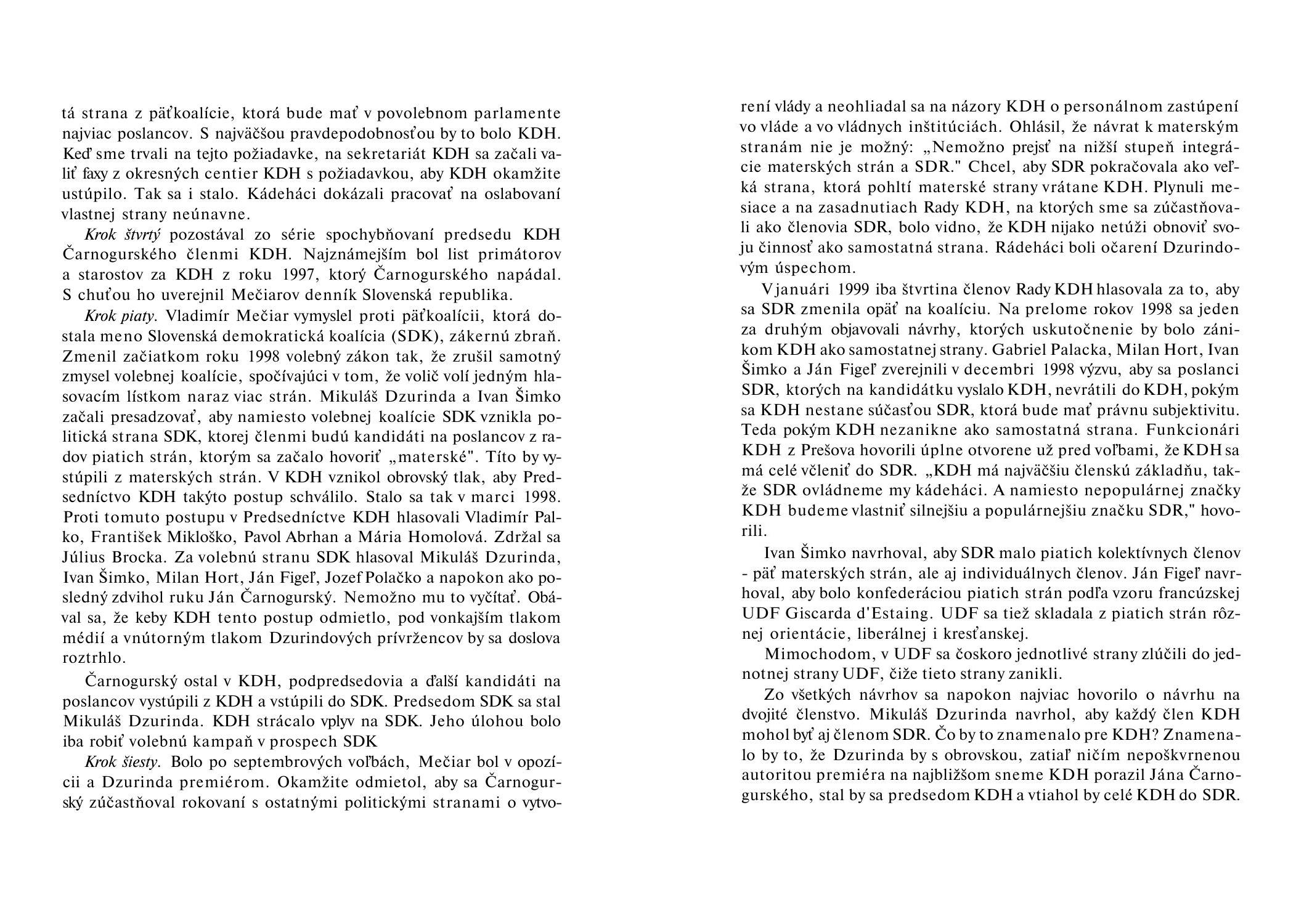 tá strana z päťkoalície, ktorá bude mať v povolebnom parlamente najviac poslancov. S najväčšou pravdepodobnosťou by to bolo KDH. Keď sme trvali na tejto požiadavke, na sekretariát KDH sa začali valiť faxy z okresných centier KDH s požiadavkou, aby KDH okamžite ustúpilo. Tak sa i stalo. Kádeháci dokázali pracovať na oslabovaní vlastnej strany neúnavne.

Krok štvrtý pozostával zo série spochybňovaní predsedu KDH Čarnogurského členmi KDH. Najznámejším bol list primátorov a starostov za KDH z roku 1997, ktorý Čarnogurského napádal. S chuťou ho uverejnil Mečiarov denník Slovenská republika.

Krok piaty. Vladimír Mečiar vymyslel proti päťkoalícii, ktorá dostala meno Slovenská demokratická koalícia (SDK), zákernú zbraň. Zmenil začiatkom roku 1998 volebný zákon tak, že zrušil samotný zmysel volebnej koalície, spočívajúci v tom, že volič volí jedným hlasovacím lístkom naraz viac strán. Mikuláš Dzurinda a Ivan Šimko začali presadzovať, aby namiesto volebnej koalície SDK vznikla politická strana SDK, ktorej členmi budú kandidáti na poslancov z radov piatich strán, ktorým sa začalo hovoriť „materské". Títo by vystúpili z materských strán. V KDH vznikol obrovský tlak, aby Predsedníctvo KDH takýto postup schválilo. Stalo sa tak v marci 1998. Proti tomuto postupu v Predsedníctve KDH hlasovali Vladimír Palko, František Mikloško, Pavol Abrhan a Mária Homolová. Zdržal sa Július Brocka. Za volebnú stranu SDK hlasoval Mikuláš Dzurinda, Ivan Šimko, Milan Hort, Ján Figeľ, Jozef Polačko a napokon ako posledný zdvihol ruku Ján Čarnogurský. Nemožno mu to vyčítať. Obával sa, že keby KDH tento postup odmietlo, pod vonkajším tlakom médií a vnútorným tlakom Dzurindových prívržencov by sa doslova roztrhlo.

Čarnogurský ostal v KDH, podpredsedovia a ďalší kandidáti na poslancov vystúpili z KDH a vstúpili do SDK. Predsedom SDK sa stal Mikuláš Dzurinda. KDH strácalo vplyv na SDK. Jeho úlohou bolo iba robiť volebnú kampaň v prospech SDK

Krok šiesty. Bolo po septembrových voľbách, Mečiar bol v opozícii a Dzurinda premiérom. Okamžite odmietol, aby sa Čarnogurský zúčastňoval rokovaní s ostatnými politickými stranami o vytvorení vlády a neohliadal sa na názory KDH o personálnom zastúpení vo vláde a vo vládnych inštitúciách. Ohlásil, že návrat k materským stranám nie je možný: „Nemožno prejsť na nižší stupeň integrácie materských strán a SDR." Chcel, aby SDR pokračovala ako veľká strana, ktorá pohltí materské strany vrátane KDH. Plynuli mesiace a na zasadnutiach Rady KDH, na ktorých sme sa zúčastňovali ako členovia SDR, bolo vidno, že KDH nijako netúži obnoviť svoju činnosť ako samostatná strana. Rádeháci boli očarení Dzurindovým úspechom.

V januári 1999 iba štvrtina členov Rady KDH hlasovala za to, aby sa SDR zmenila opäť na koalíciu. Na prelome rokov 1998 sa jeden za druhým objavovali návrhy, ktorých uskutočnenie by bolo zánikom KDH ako samostatnej strany. Gabriel Palacka, Milan Hort, Ivan Šimko a Ján Figeľ zverejnili v decembri 1998 výzvu, aby sa poslanci SDR, ktorých na kandidátku vyslalo KDH, nevrátili do KDH, pokým sa KDH nestane súčasťou SDR, ktorá bude mať právnu subjektivitu. Teda pokým KDH nezanikne ako samostatná strana. Funkcionári KDH z Prešova hovorili úplne otvorene už pred voľbami, že KDH sa má celé včleniť do SDR. „KDH má najväčšiu členskú základňu, takže SDR ovládneme my kádeháci. A namiesto nepopulárnej značky KDH budeme vlastniť silnejšiu a populárnejšiu značku SDR," hovorili.

Ivan Šimko navrhoval, aby SDR malo piatich kolektívnych členov - päť materských strán, ale aj individuálnych členov. Ján Figeľ navrhoval, aby bolo konfederáciou piatich strán podľa vzoru francúzskej UDF Giscarda d'Estaing. UDF sa tiež skladala z piatich strán rôznej orientácie, liberálnej i kresťanskej.

Mimochodom, v UDF sa čoskoro jednotlivé strany zlúčili do jednotnej strany UDF, čiže tieto strany zanikli.

Zo všetkých návrhov sa napokon najviac hovorilo o návrhu na dvojité členstvo. Mikuláš Dzurinda navrhol, aby každý člen KDH mohol byť aj členom SDR. Čo by to znamenalo pre KDH? Znamenalo by to, že Dzurinda by s obrovskou, zatiaľ ničím nepoškvrnenou autoritou premiéra na najbližšom sneme KDH porazil Jána Čarnogurského, stal by sa predsedom KDH a vtiahol by celé KDH do SDR.